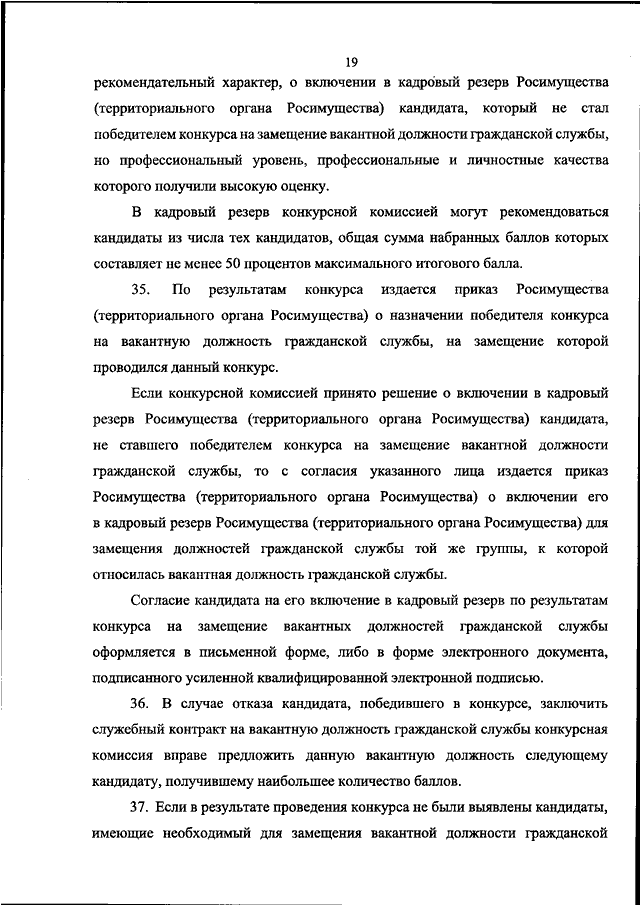 19

рекомендательный характер, о включении в кадровый резерв Росимущества (территориального органа Росимущества) кандидата, который не стал победителем конкурса на замещение вакантной должности гражданской службы, но профессиональный уровень, профессиональные и личностные качества которого получили высокую оценку.

В кадровый резерв конкурсной комиссией могут рекомендоваться кандидаты из числа тех кандидатов, общая сумма набранных баллов которых составляет не менее 50 процентов максимального итогового балла.

35. По результатам конкурса издается приказ Росимущества (территориального органа Росимущества) о назначении победителя конкурса на вакантную должность гражданской службы, на замещение которой проводился данный конкурс.

Если конкурсной комиссией принято решение о включении в кадровый резерв Росимущества (территориального органа Росимущества) кандидата, не ставшего победителем конкурса на замещение вакантной должности гражданской службы, то с согласия указанного лица издается приказ Росимущества (территориального органа Росимущества) о включении его в кадровый резерв Росимущества (территориального органа Росимущества) для замещения должностей гражданской службы той же группы, к которой относилась вакантная должность гражданской службы.

Согласие кандидата на его включение в кадровый резерв по результатам конкурса на замещение вакантных должностей гражданской службы оформляется в письменной форме, либо в форме электронного документа, подписанного усиленной квалифицированной электронной подписью.

36. В случае отказа кандидата, победившего в конкурсе, заключить служебный контракт на вакантную должность гражданской службы конкурсная комиссия вправе предложить данную вакантную должность следующему кандидату, получившему наибольшее количество баллов.

37. Если в результате проведения конкурса не были выявлены кандидаты, имеющие необходимый для замещения вакантной должности гражданской